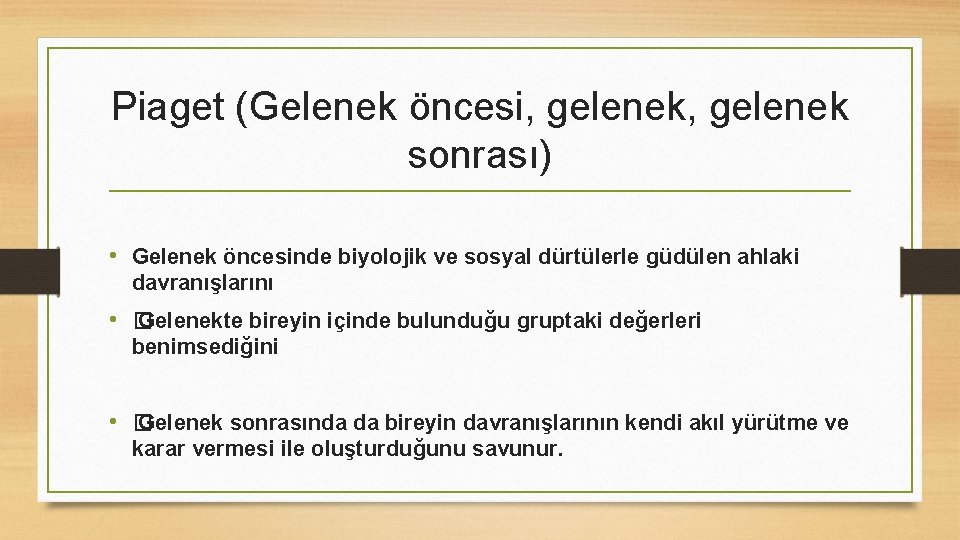 Piaget (Gelenek öncesi, gelenek, gelenek sonrası)

• Gelenek öncesinde biyolojik ve sosyal dürtülerle güdülen ahlaki davranışlarını

• �Gelenekte bireyin içinde bulunduğu gruptaki değerleri benimsediğini

• �Gelenek sonrasında da bireyin davranışlarının kendi akıl yürütme ve karar vermesi ile oluşturduğunu savunur.